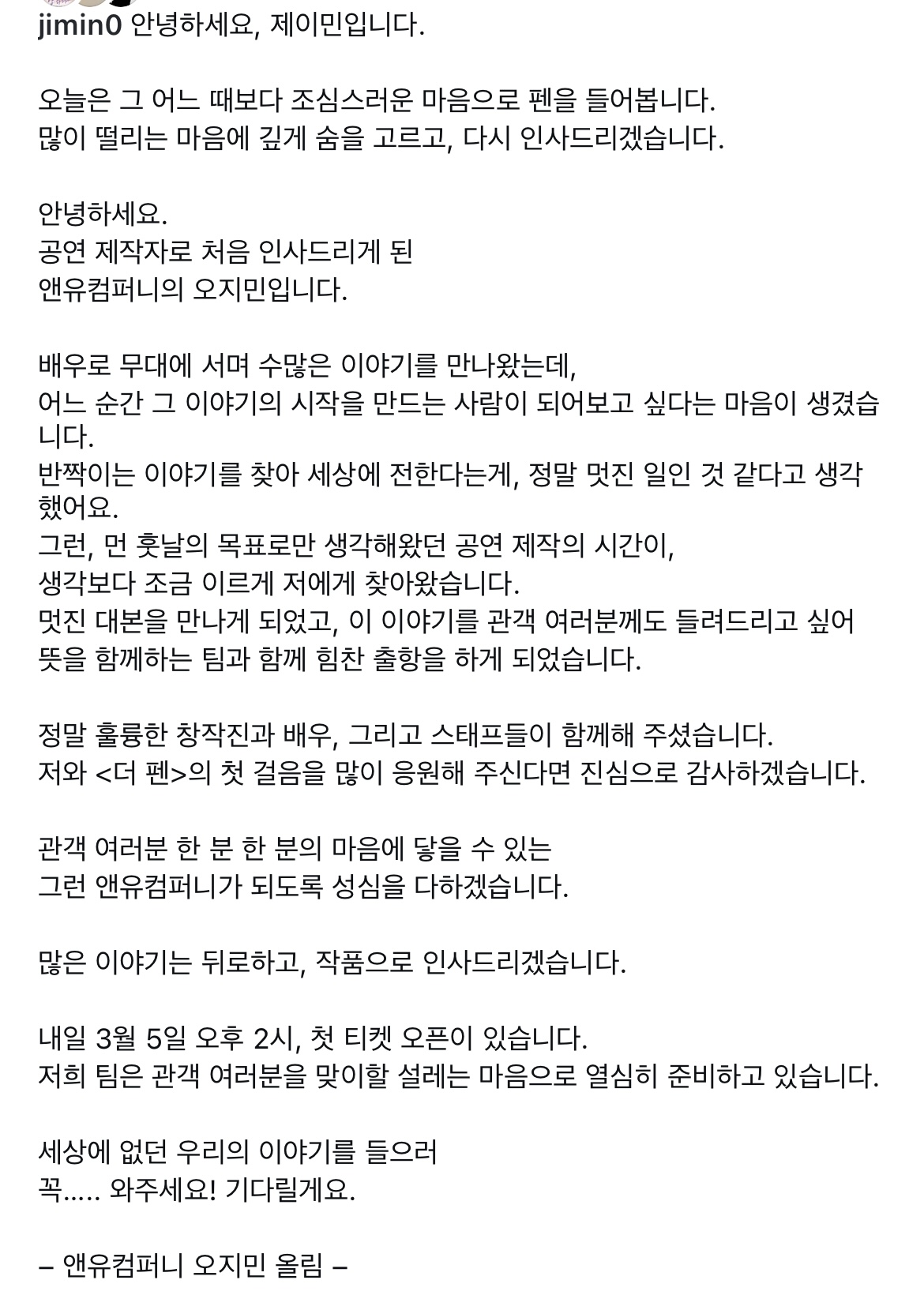 jimin0 안녕하세요, 제이민입니다.

오늘은 그 어느 때보다 조심스러운 마음으로 펜을 들어봅니다.
많이 떨리는 마음에 깊게 숨을 고르고, 다시 인사드리겠습니다.

안녕하세요.
공연 제작자로 처음 인사드리게 된
앤유컴퍼니의 오지민입니다.

배우로 무대에 서며 수많은 이야기를 만나왔는데,
어느 순간 그 이야기의 시작을 만드는 사람이 되어보고 싶다는 마음이 생겼습니다.
반짝이는 이야기를 찾아 세상에 전한다는게, 정말 멋진 일인 것 같다고 생각했어요.
그런, 먼 훗날의 목표로만 생각해왔던 공연 제작의 시간이,
생각보다 조금 이르게 저에게 찾아왔습니다.
멋진 대본을 만나게 되었고, 이 이야기를 관객 여러분께도 들려드리고 싶어
뜻을 함께하는 팀과 함께 힘찬 출항을 하게 되었습니다.

정말 훌륭한 창작진과 배우, 그리고 스태프들이 함께해 주셨습니다.
저와 <더 펜>의 첫 걸음을 많이 응원해 주신다면 진심으로 감사하겠습니다.

관객 여러분 한 분 한 분의 마음에 닿을 수 있는
그런 앤유컴퍼니가 되도록 성심을 다하겠습니다.

많은 이야기는 뒤로하고, 작품으로 인사드리겠습니다.

내일 3월 5일 오후 2시, 첫 티켓 오픈이 있습니다.
저희 팀은 관객 여러분을 맞이할 설레는 마음으로 열심히 준비하고 있습니다.

세상에 없던 우리의 이야기를 들으러
꼭..... 와주세요! 기다릴게요.

– 앤유컴퍼니 오지민 올림 –